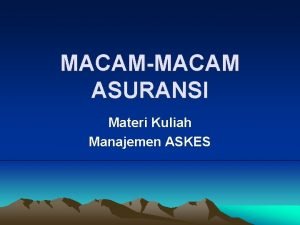 MACAM-MACAM ASURANSI

Materi Kuliah
Manajemen ASKES